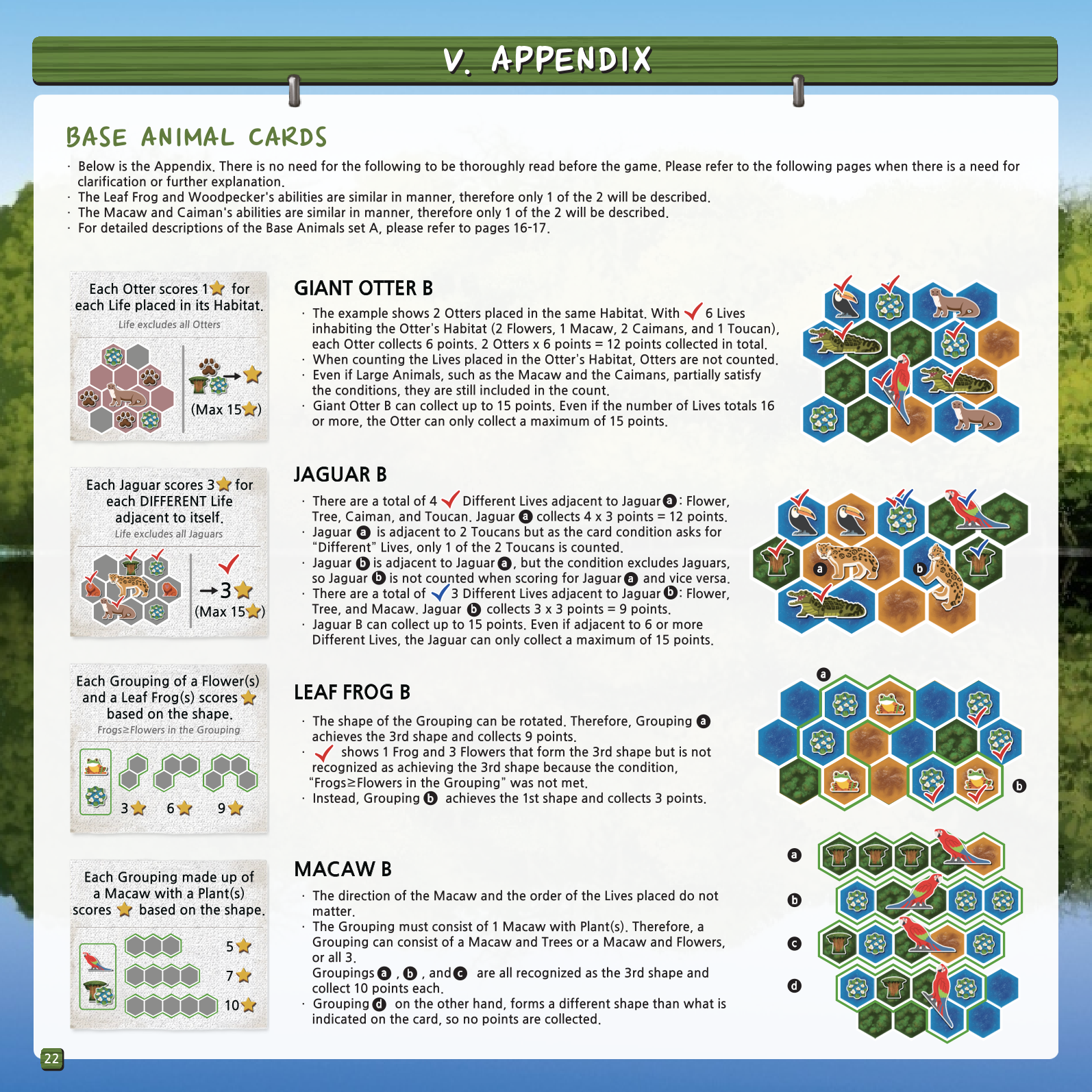 V. APPENDIX

BASE ANIMAL CARDS

· Below is the Appendix. There is no need for the following to be thoroughly read before the game. Please refer to the following pages when there is a need for clarification or further explanation.
· The Leaf Frog and Woodpecker's abilities are similar in manner, therefore only 1 of the 2 will be described.
· The Macaw and Caiman's abilities are similar in manner, therefore only 1 of the 2 will be described.
· For detailed descriptions of the Base Animals set A, please refer to pages 16-17.

Each Otter scores 1 for each Life placed in its Habitat.
Life excludes all Otters
(Max 15)

GIANT OTTER B

· The example shows 2 Otters placed in the same Habitat. With 6 Lives inhabiting the Otter's Habitat (2 Flowers, 1 Macaw, 2 Caimans, and 1 Toucan), each Otter collects 6 points. 2 Otters x 6 points = 12 points collected in total.
· When counting the Lives placed in the Otter's Habitat, Otters are not counted.
· Even if Large Animals, such as the Macaw and the Caimans, partially satisfy the conditions, they are still included in the count.
· Giant Otter B can collect up to 15 points. Even if the number of Lives totals 16 or more, the Otter can only collect a maximum of 15 points.

Each Jaguar scores 3 for each DIFFERENT Life adjacent to itself.
Life excludes all Jaguars
→3
(Max 15)

JAGUAR B

· There are a total of 4 Different Lives adjacent to Jaguar a: Flower, Tree, Caiman, and Toucan. Jaguar a collects 4 x 3 points = 12 points.
· Jaguar a is adjacent to 2 Toucans but as the card condition asks for "Different" Lives, only 1 of the 2 Toucans is counted.
· Jaguar b is adjacent to Jaguar a, but the condition excludes Jaguars, so Jaguar b is not counted when scoring for Jaguar a and vice versa.
· There are a total of 3 Different Lives adjacent to Jaguar b: Flower, Tree, and Macaw. Jaguar b collects 3 x 3 points = 9 points.
· Jaguar B can collect up to 15 points. Even if adjacent to 6 or more Different Lives, the Jaguar can only collect a maximum of 15 points.

a b

Each Grouping of a Flower(s) and a Leaf Frog(s) scores based on the shape.
Frogs≥Flowers in the Grouping
3 6 9

LEAF FROG B

· The shape of the Grouping can be rotated. Therefore, Grouping a achieves the 3rd shape and collects 9 points.
· shows 1 Frog and 3 Flowers that form the 3rd shape but is not recognized as achieving the 3rd shape because the condition, "Frogs≥Flowers in the Grouping" was not met.
· Instead, Grouping b achieves the 1st shape and collects 3 points.

a b

Each Grouping made up of a Macaw with a Plant(s) scores based on the shape.
5 7 10

MACAW B

· The direction of the Macaw and the order of the Lives placed do not matter.
· The Grouping must consist of 1 Macaw with Plant(s). Therefore, a Grouping can consist of a Macaw and Trees or a Macaw and Flowers, or all 3.
Groupings a, b, and c are all recognized as the 3rd shape and collect 10 points each.
· Grouping d on the other hand, forms a different shape than what is indicated on the card, so no points are collected.

a b c d

22